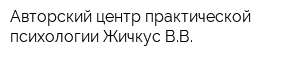 Авторский центр практической психологии Жичкус В.В.